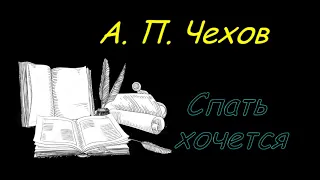 А. П. Чехов

Спать хочется